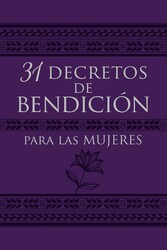 31 DECRETOS DE BENDICIÓN

PARA LAS MUJERES